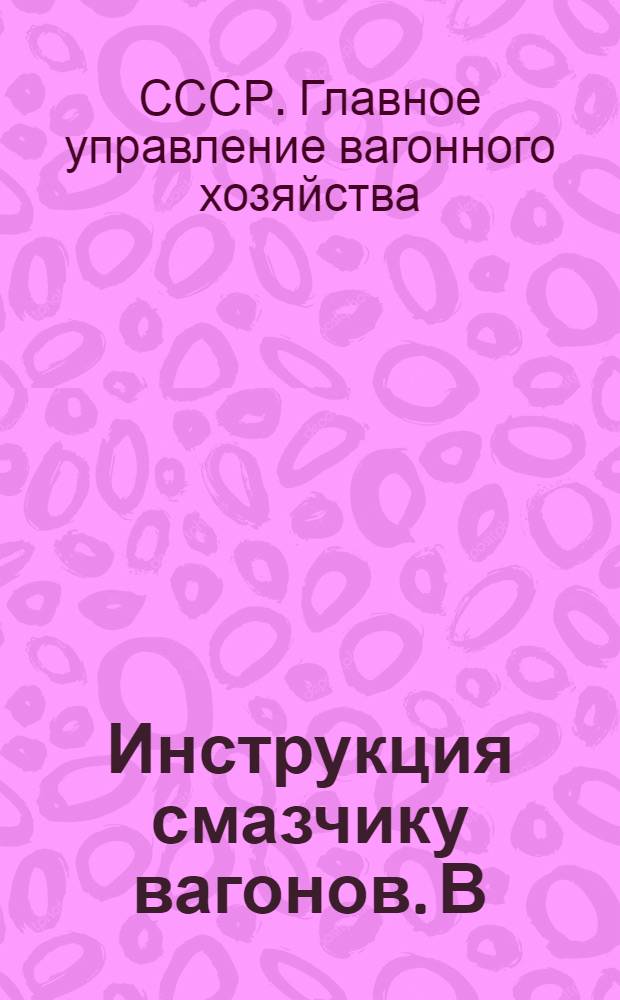 СССР. Главное управление вагонного хозяйства

Инструкция смазчику вагонов. В